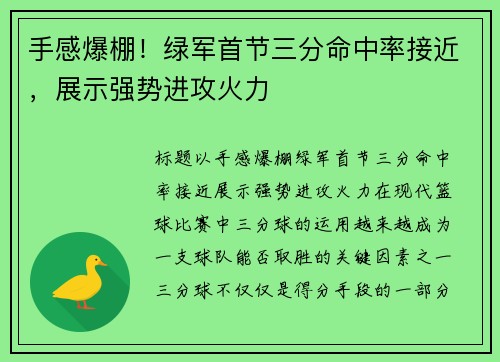 手感爆棚！绿军首节三分命中率接近，展示强势进攻火力

标题以手感爆棚绿军首节三分命中率接近展示强势进攻火力在现代篮球比赛中三分球的运用越来越成为一支球队能否取胜的关键因素之一三分球不仅仅是得分手段的一部分